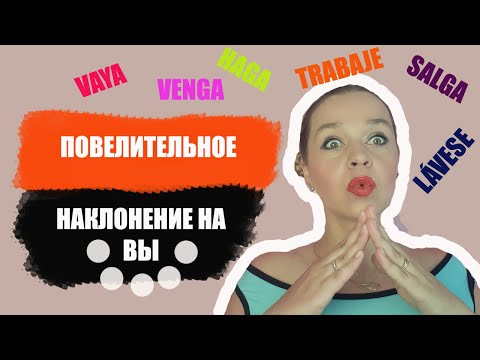 VAYA
VENGA
HAGA
TRABAJE
SALGA
LÁVESE

ПОВЕЛИТЕЛЬНОЕ

НАКЛОНЕНИЕ НА ВЫ